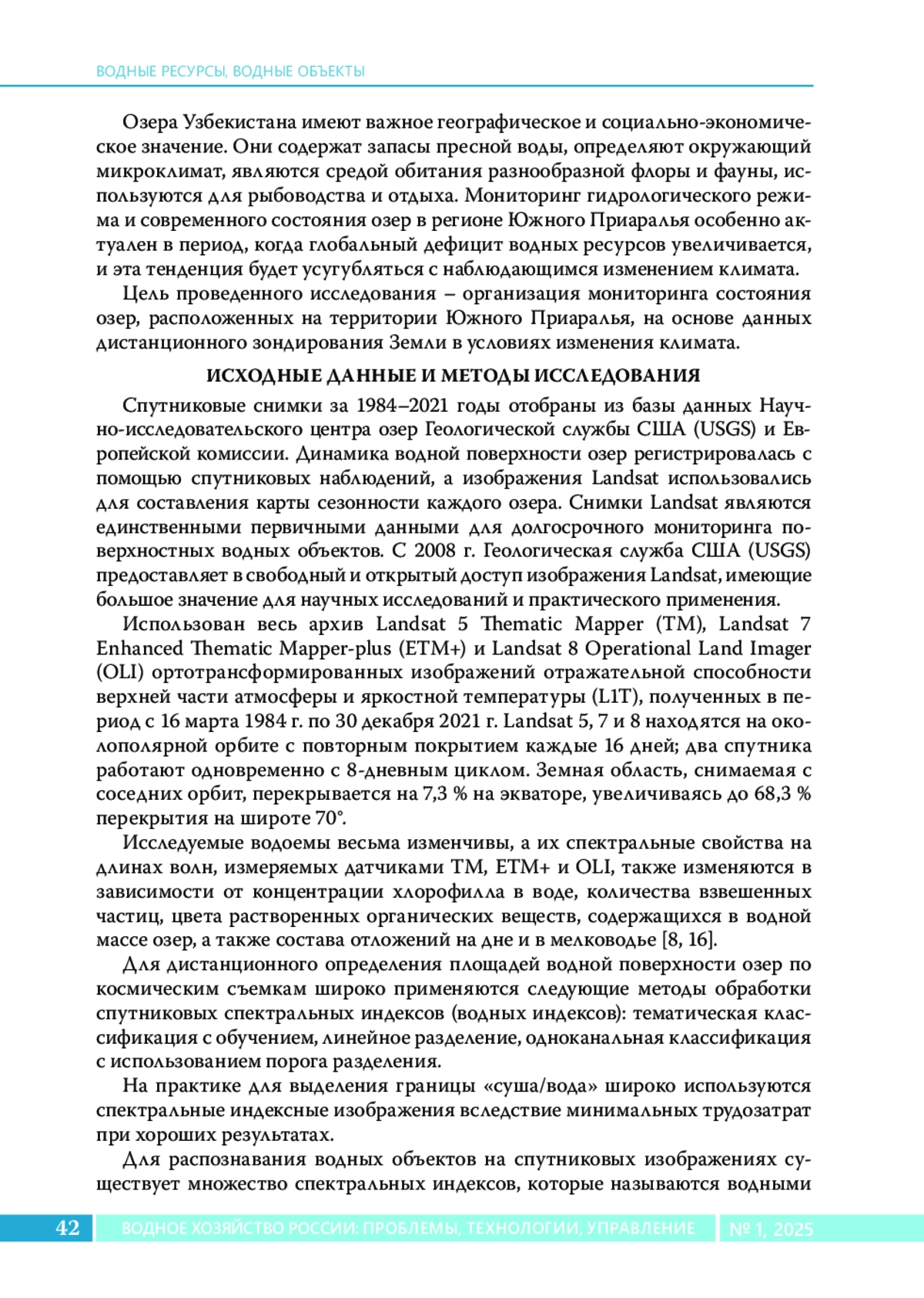 ВОДНЫЕ РЕСУРСЫ, ВОДНЫЕ ОБЪЕКТЫ

Озера Узбекистана имеют важное географическое и социально-экономическое значение. Они содержат запасы пресной воды, определяют окружающий микроклимат, являются средой обитания разнообразной флоры и фауны, используются для рыбоводства и отдыха. Мониторинг гидрологического режима и современного состояния озер в регионе Южного Приаралья особенно актуален в период, когда глобальный дефицит водных ресурсов увеличивается, и эта тенденция будет усугубляться с наблюдающимся изменением климата.

Цель проведенного исследования – организация мониторинга состояния озер, расположенных на территории Южного Приаралья, на основе данных дистанционного зондирования Земли в условиях изменения климата.

ИСХОДНЫЕ ДАННЫЕ И МЕТОДЫ ИССЛЕДОВАНИЯ

Спутниковые снимки за 1984–2021 годы отобраны из базы данных Научно-исследовательского центра озер Геологической службы США (USGS) и Европейской комиссии. Динамика водной поверхности озер регистрировалась с помощью спутниковых наблюдений, а изображения Landsat использовались для составления карты сезонности каждого озера. Снимки Landsat являются единственными первичными данными для долгосрочного мониторинга поверхностных водных объектов. С 2008 г. Геологическая служба США (USGS) предоставляет в свободный и открытый доступ изображения Landsat, имеющие большое значение для научных исследований и практического применения.

Использован весь архив Landsat 5 Thematic Mapper (TM), Landsat 7 Enhanced Thematic Mapper-plus (ETM+) и Landsat 8 Operational Land Imager (OLI) ортотрансформированных изображений отражательной способности верхней части атмосферы и яркостной температуры (L1T), полученных в период с 16 марта 1984 г. по 30 декабря 2021 г. Landsat 5, 7 и 8 находятся на околополярной орбите с повторным покрытием каждые 16 дней; два спутника работают одновременно с 8-дневным циклом. Земная область, снимаемая с соседних орбит, перекрывается на 7,3 % на экваторе, увеличиваясь до 68,3 % перекрытия на широте 70°.

Исследуемые водоемы весьма изменчивы, а их спектральные свойства на длинах волн, измеряемых датчиками TM, ETM+ и OLI, также изменяются в зависимости от концентрации хлорофилла в воде, количества взвешенных частиц, цвета растворенных органических веществ, содержащихся в водной массе озер, а также состава отложений на дне и в мелководье [8, 16].

Для дистанционного определения площадей водной поверхности озер по космическим съемкам широко применяются следующие методы обработки спутниковых спектральных индексов (водных индексов): тематическая классификация с обучением, линейное разделение, одноканальная классификация с использованием порога разделения.

На практике для выделения границы «суша/вода» широко используются спектральные индексные изображения вследствие минимальных трудозатрат при хороших результатах.

Для распознавания водных объектов на спутниковых изображениях существует множество спектральных индексов, которые называются водными

42 ВОДНОЕ ХОЗЯЙСТВО РОССИИ: ПРОБЛЕМЫ, ТЕХНОЛОГИИ, УПРАВЛЕНИЕ № 1, 2025